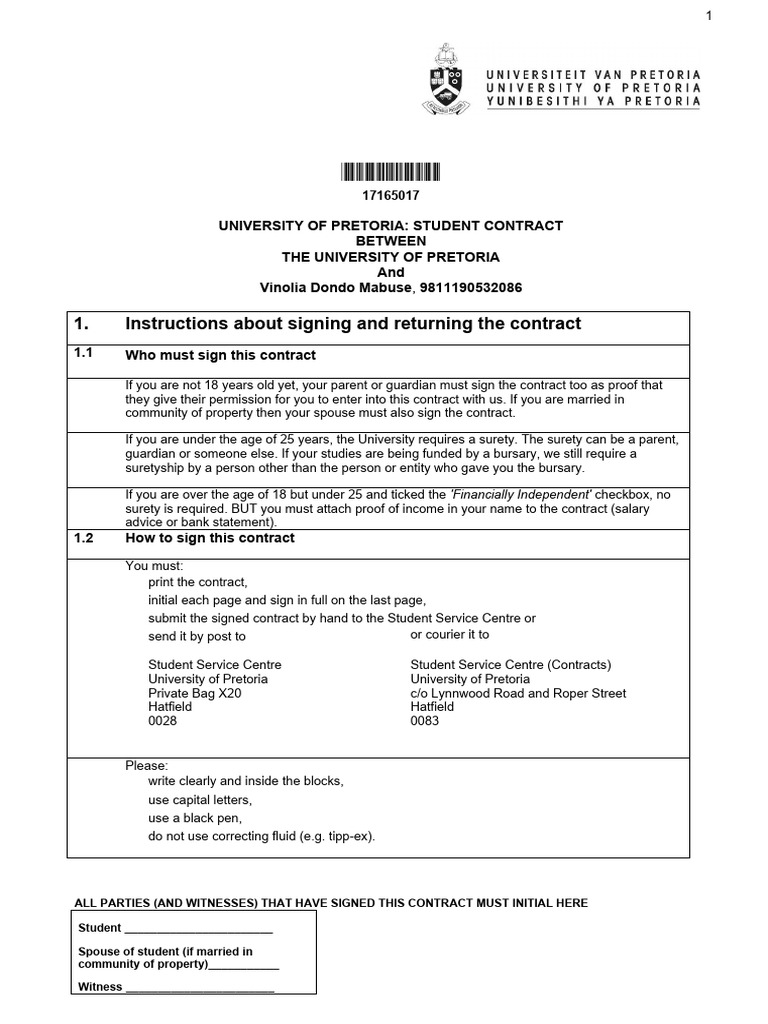 1

UNIVERSITEIT VAN PRETORIA
UNIVERSITY OF PRETORIA
YUNIBESITHI YA PRETORIA

17165017

UNIVERSITY OF PRETORIA: STUDENT CONTRACT
BETWEEN
THE UNIVERSITY OF PRETORIA
And
Vinolia Dondo Mabuse, 9811190532086

1. Instructions about signing and returning the contract

1.1 Who must sign this contract

If you are not 18 years old yet, your parent or guardian must sign the contract too as proof that they give their permission for you to enter into this contract with us. If you are married in community of property then your spouse must also sign the contract.

If you are under the age of 25 years, the University requires a surety. The surety can be a parent, guardian or someone else. If your studies are being funded by a bursary, we still require a suretyship by a person other than the person or entity who gave you the bursary.

If you are over the age of 18 but under 25 and ticked the 'Financially Independent' checkbox, no surety is required. BUT you must attach proof of income in your name to the contract (salary advice or bank statement).

1.2 How to sign this contract

You must:
print the contract,
initial each page and sign in full on the last page,
submit the signed contract by hand to the Student Service Centre or
send it by post to

Student Service Centre
University of Pretoria
Private Bag X20
Hatfield
0028

or courier it to

Student Service Centre (Contracts)
University of Pretoria
c/o Lynnwood Road and Roper Street
Hatfield
0083

Please:
write clearly and inside the blocks,
use capital letters,
use a black pen,
do not use correcting fluid (e.g. tipp-ex).

ALL PARTIES (AND WITNESSES) THAT HAVE SIGNED THIS CONTRACT MUST INITIAL HERE

Student ______________________

Spouse of student (if married in community of property)___________

Witness ______________________